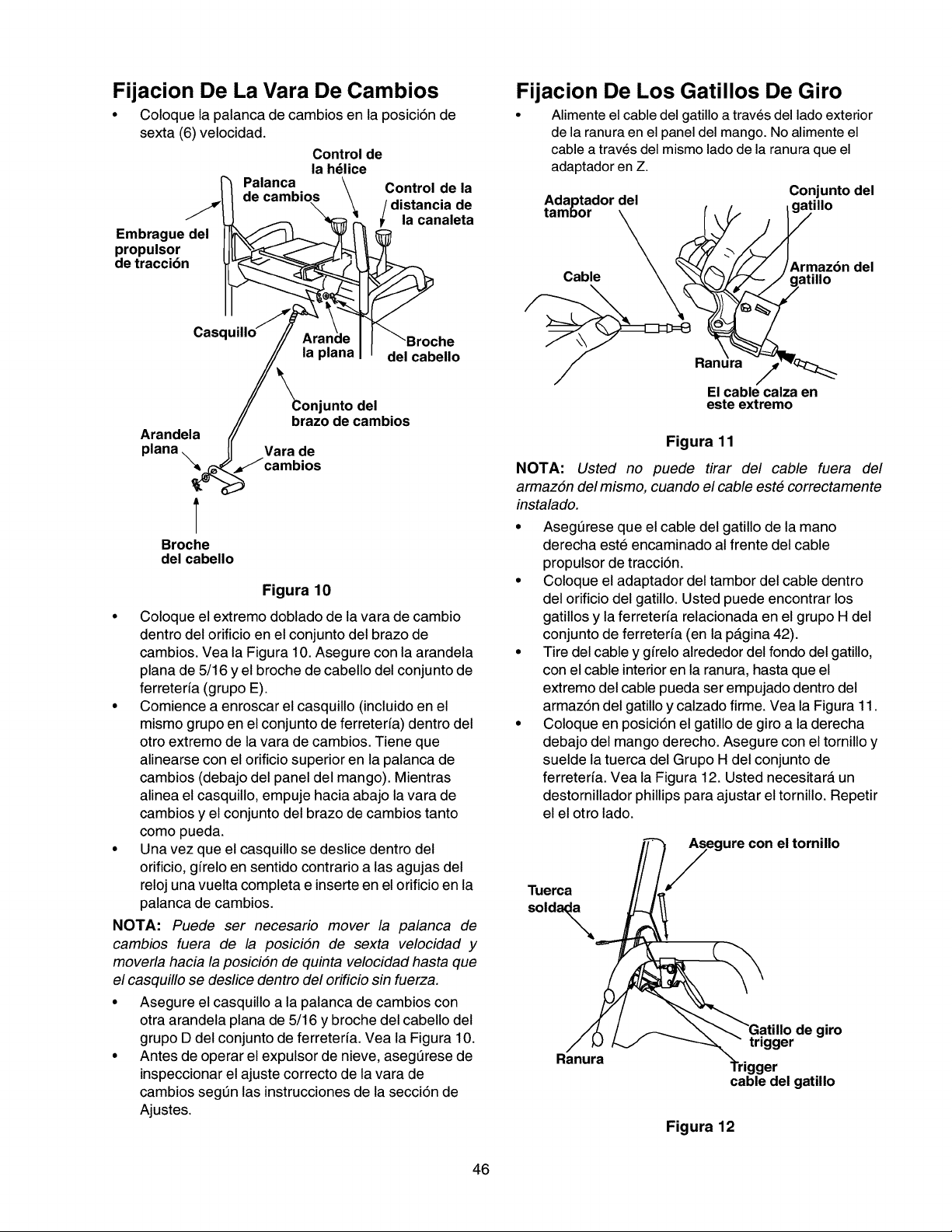 Fijacion De La Vara De Cambios

• Coloque la palanca de cambios en la posición de sexta (6) velocidad.

Control de la hélice

Palanca de cambios

Control de la distancia de la canaleta

Embrague del propulsor de tracción

Casquillo

Arande la plana

Broche del cabello

Conjunto del brazo de cambios

Arandela plana

Vara de cambios

Broche del cabello

Figura 10

• Coloque el extremo doblado de la vara de cambio dentro del orificio en el conjunto del brazo de cambios. Vea la Figura 10. Asegure con la arandela plana de 5/16 y el broche de cabello del conjunto de ferretería (grupo E).

• Comience a enroscar el casquillo (incluido en el mismo grupo en el conjunto de ferretería) dentro del otro extremo de la vara de cambios. Tiene que alinearse con el orificio superior en la palanca de cambios (debajo del panel del mango). Mientras alinea el casquillo, empuje hacia abajo la vara de cambios y el conjunto del brazo de cambios tanto como pueda.

• Una vez que el casquillo se deslice dentro del orificio, gírelo en sentido contrario a las agujas del reloj una vuelta completa e inserte en el orificio en la palanca de cambios.

NOTA: Puede ser necesario mover la palanca de cambios fuera de la posición de sexta velocidad y moverla hacia la posición de quinta velocidad hasta que el casquillo se deslice dentro del orificio sin fuerza.

• Asegure el casquillo a la palanca de cambios con otra arandela plana de 5/16 y broche del cabello del grupo D del conjunto de ferretería. Vea la Figura 10.

• Antes de operar el expulsor de nieve, asegúrese de inspeccionar el ajuste correcto de la vara de cambios según las instrucciones de la sección de Ajustes.

Fijacion De Los Gatillos De Giro

• Alimente el cable del gatillo a través del lado exterior de la ranura en el panel del mango. No alimente el cable a través del mismo lado de la ranura que el adaptador en Z.

Adaptador del tambor

Conjunto del gatillo

Cable

Armazón del gatillo

Ranura

El cable calza en este extremo

Figura 11

NOTA: Usted no puede tirar del cable fuera del armazón del mismo, cuando el cable esté correctamente instalado.

• Asegúrese que el cable del gatillo de la mano derecha esté encaminado al frente del cable propulsor de tracción.

• Coloque el adaptador del tambor del cable dentro del orificio del gatillo. Usted puede encontrar los gatillos y la ferretería relacionada en el grupo H del conjunto de ferretería (en la página 42).

• Tire del cable y gírelo alrededor del fondo del gatillo, con el cable interior en la ranura, hasta que el extremo del cable pueda ser empujado dentro del armazón del gatillo y calzado firme. Vea la Figura 11.

• Coloque en posición el gatillo de giro a la derecha debajo del mango derecho. Asegure con el tornillo y suelde la tuerca del Grupo H del conjunto de ferretería. Vea la Figura 12. Usted necesitará un destornillador phillips para ajustar el tornillo. Repetir el el otro lado.

Asegure con el tornillo

Tuerca soldada

Gatillo de giro trigger

Ranura

Trigger cable del gatillo

Figura 12

46